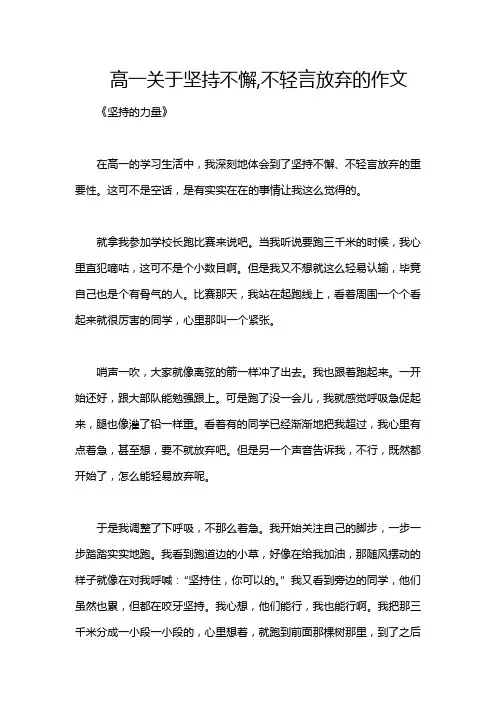 高一关于坚持不懈,不轻言放弃的作文

《坚持的力量》

在高一的学习生活中，我深刻地体会到了坚持不懈、不轻言放弃的重要性。这可不是空话，是有实实在在的事情让我这么觉得的。

就拿我参加学校长跑比赛来说吧。当我听说要跑三千米的时候，我心里直犯嘀咕，这可不是个小数目啊。但是我又不想就这么轻易认输，毕竟自己也是个有骨气的人。比赛那天，我站在起跑线上，看着周围一个个看起来就很厉害的同学，心里那叫一个紧张。

哨声一吹，大家就像离弦的箭一样冲了出去。我也跟着跑起来。一开始还好，跟大部队能勉强跟上。可是跑了没一会儿，我就感觉呼吸急促起来，腿也像灌了铅一样重。看着有的同学已经渐渐地把我超过，我心里有点着急，甚至想，要不就放弃吧。但是另一个声音告诉我，不行，既然都开始了，怎么能轻易放弃呢。

于是我调整了下呼吸，不那么着急。我开始关注自己的脚步，一步一步踏踏实实地跑。我看到跑道边的小草，好像在给我加油，那随风摆动的样子就像在对我呼喊："坚持住，你可以的。" 我又看到旁边的同学，他们虽然也累，但都在咬牙坚持。我心想，他们能行，我也能行啊。我把那三千米分成一小段一小段的，心里想着，就跑到前面那棵树那里，到了之后